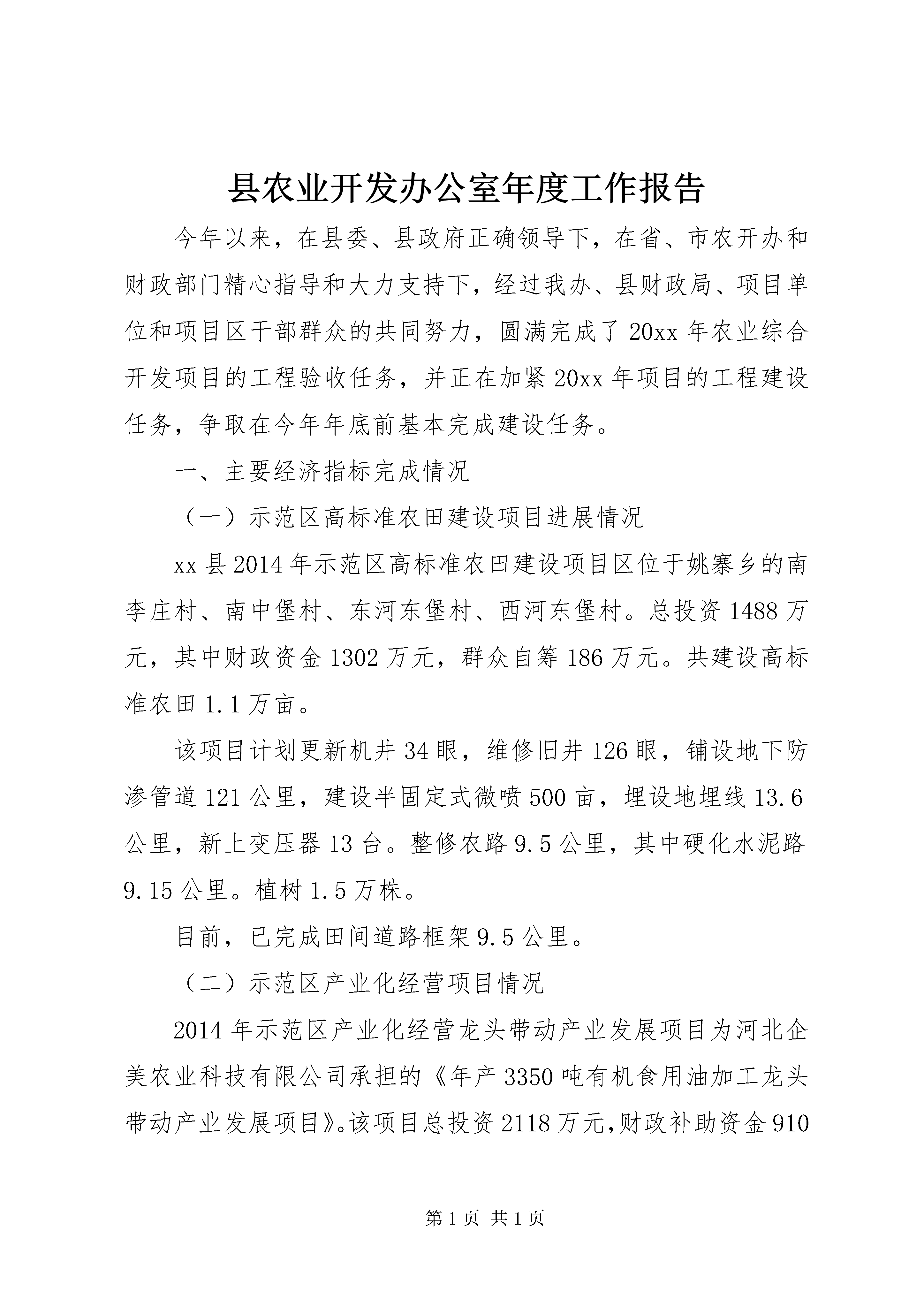 县农业开发办公室年度工作报告

今年以来，在县委、县政府正确领导下，在省、市农开办和财政部门精心指导和大力支持下，经过我办、县财政局、项目单位和项目区干部群众的共同努力，圆满完成了20xx年农业综合开发项目的工程验收任务，并正在加紧20xx年项目的工程建设任务，争取在今年年底前基本完成建设任务。

一、主要经济指标完成情况

（一）示范区高标准农田建设项目进展情况

xx县2014年示范区高标准农田建设项目区位于姚寨乡的南李庄村、南中堡村、东河东堡村、西河东堡村。总投资1488万元，其中财政资金1302万元，群众自筹186万元。共建设高标准农田1.1万亩。

该项目计划更新机井34眼，维修旧井126眼，铺设地下防渗管道121公里，建设半固定式微喷500亩，埋设地埋线13.6公里，新上变压器13台。整修农路9.5公里，其中硬化水泥路9.15公里。植树1.5万株。

目前，已完成田间道路框架9.5公里。

（二）示范区产业化经营项目情况

2014年示范区产业化经营龙头带动产业发展项目为河北企美农业科技有限公司承担的《年产3350吨有机食用油加工龙头带动产业发展项目》。该项目总投资2118万元，财政补助资金910

第1页 共1页